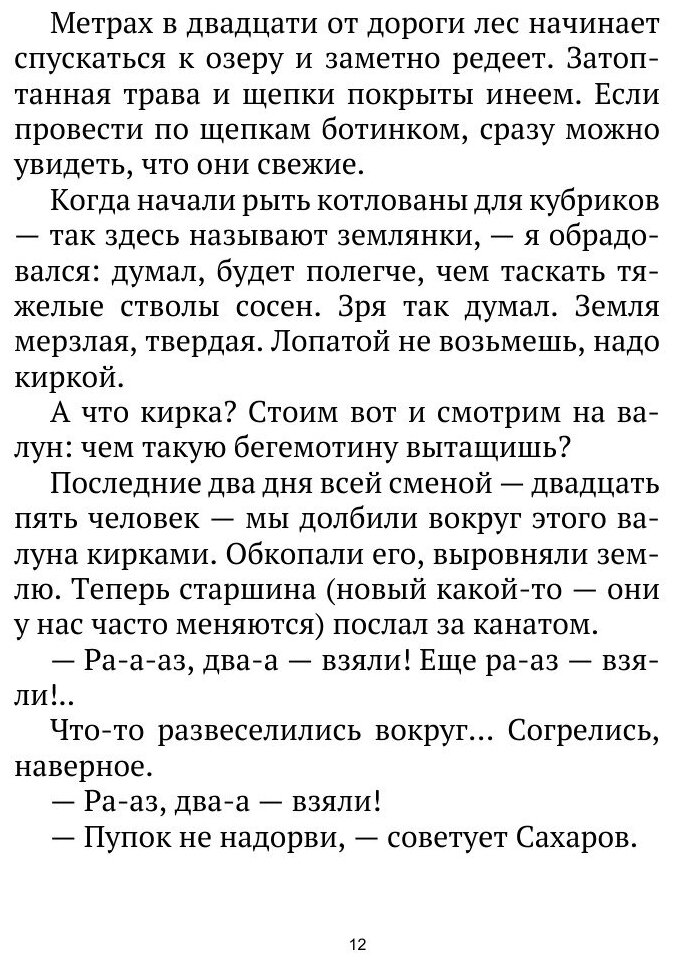 Метрах в двадцати от дороги лес начинает спускаться к озеру и заметно редеет. Затоптанная трава и щепки покрыты инеем. Если провести по щепкам ботинком, сразу можно увидеть, что они свежие.

Когда начали рыть котлованы для кубриков — так здесь называют землянки, — я обрадовался: думал, будет полегче, чем таскать тяжелые стволы сосен. Зря так думал. Земля мерзлая, твердая. Лопатой не возьмешь, надо киркой.

А что кирка? Стоим вот и смотрим на валун: чем такую бегемотину вытащишь?

Последние два дня всей сменой — двадцать пять человек — мы долбили вокруг этого валуна кирками. Обкопали его, выровняли землю. Теперь старшина (новый какой-то — они у нас часто меняются) послал за канатом.

— Ра-а-аз, два-а — взяли! Еще ра-аз — взяли!..

Что-то развеселились вокруг... Согрелись, наверное.

— Ра-аз, два-а — взяли!

— Пупок не надорви, — советует Сахаров.

12